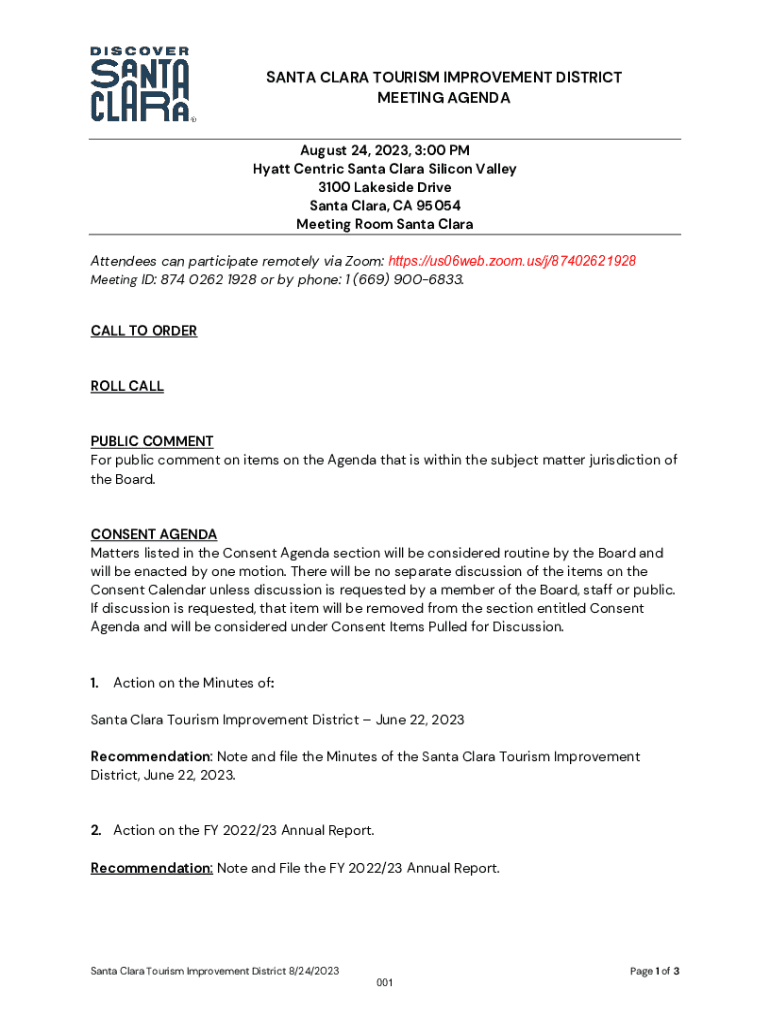 DISCOVER
SANTA
CLARA

SANTA CLARA TOURISM IMPROVEMENT DISTRICT
MEETING AGENDA

August 24, 2023, 3:00 PM
Hyatt Centric Santa Clara Silicon Valley
3100 Lakeside Drive
Santa Clara, CA 95054
Meeting Room Santa Clara

Attendees can participate remotely via Zoom: https://us06web.zoom.us/j/87402621928
Meeting ID: 874 0262 1928 or by phone: 1 (669) 900-6833.

CALL TO ORDER

ROLL CALL

PUBLIC COMMENT
For public comment on items on the Agenda that is within the subject matter jurisdiction of the Board.

CONSENT AGENDA
Matters listed in the Consent Agenda section will be considered routine by the Board and will be enacted by one motion. There will be no separate discussion of the items on the Consent Calendar unless discussion is requested by a member of the Board, staff or public. If discussion is requested, that item will be removed from the section entitled Consent Agenda and will be considered under Consent Items Pulled for Discussion.

1. Action on the Minutes of:

Santa Clara Tourism Improvement District – June 22, 2023

Recommendation: Note and file the Minutes of the Santa Clara Tourism Improvement District, June 22, 2023.

2. Action on the FY 2022/23 Annual Report.

Recommendation: Note and File the FY 2022/23 Annual Report.

Santa Clara Tourism Improvement District 8/24/2023
Page 1 of 3
001